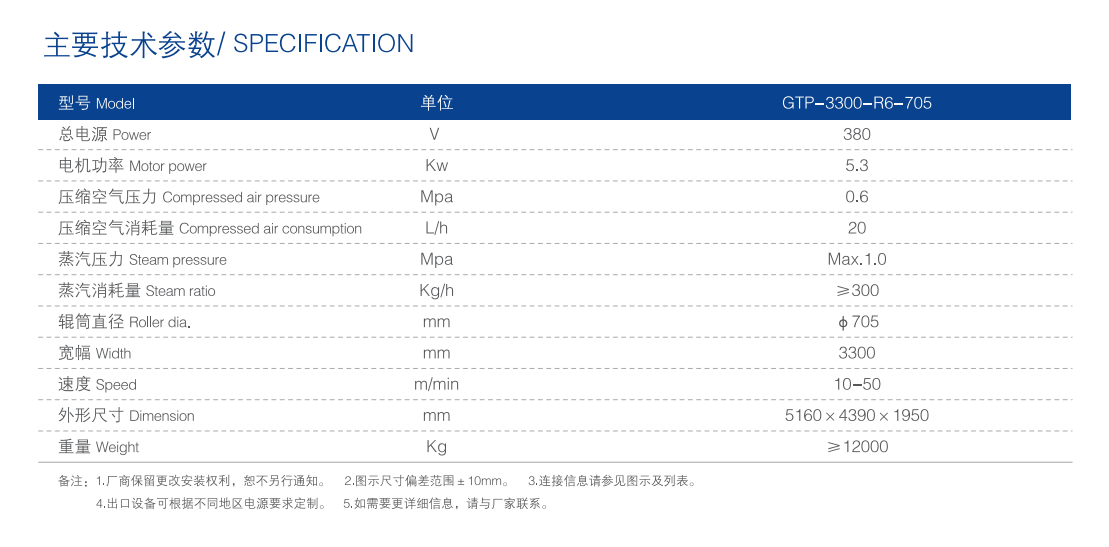 主要技术参数/ SPECIFICATION

| 型号 Model | 单位 | GTP-3300-R6-705 |
|---|---|---|
| 总电源 Power | V | 380 |
| 电机功率 Motor power | Kw | 5.3 |
| 压缩空气压力 Compressed air pressure | Mpa | 0.6 |
| 压缩空气消耗量 Compressed air consumption | L/h | 20 |
| 蒸汽压力 Steam pressure | Mpa | Max.1.0 |
| 蒸汽消耗量 Steam ratio | Kg/h | ≥300 |
| 辊筒直径 Roller dia. | mm | ϕ705 |
| 宽幅 Width | mm | 3300 |
| 速度 Speed | m/min | 10-50 |
| 外形尺寸 Dimension | mm | 5160×4390×1950 |
| 重量 Weight | Kg | ≥12000 |

备注：1.厂商保留更改安装权利，恕不另行通知。 2.图示尺寸偏差范围±10mm。 3.连接信息请参见图示及列表。
4.出口设备可根据不同地区电源要求定制。 5.如需要更详细信息，请与厂家联系。